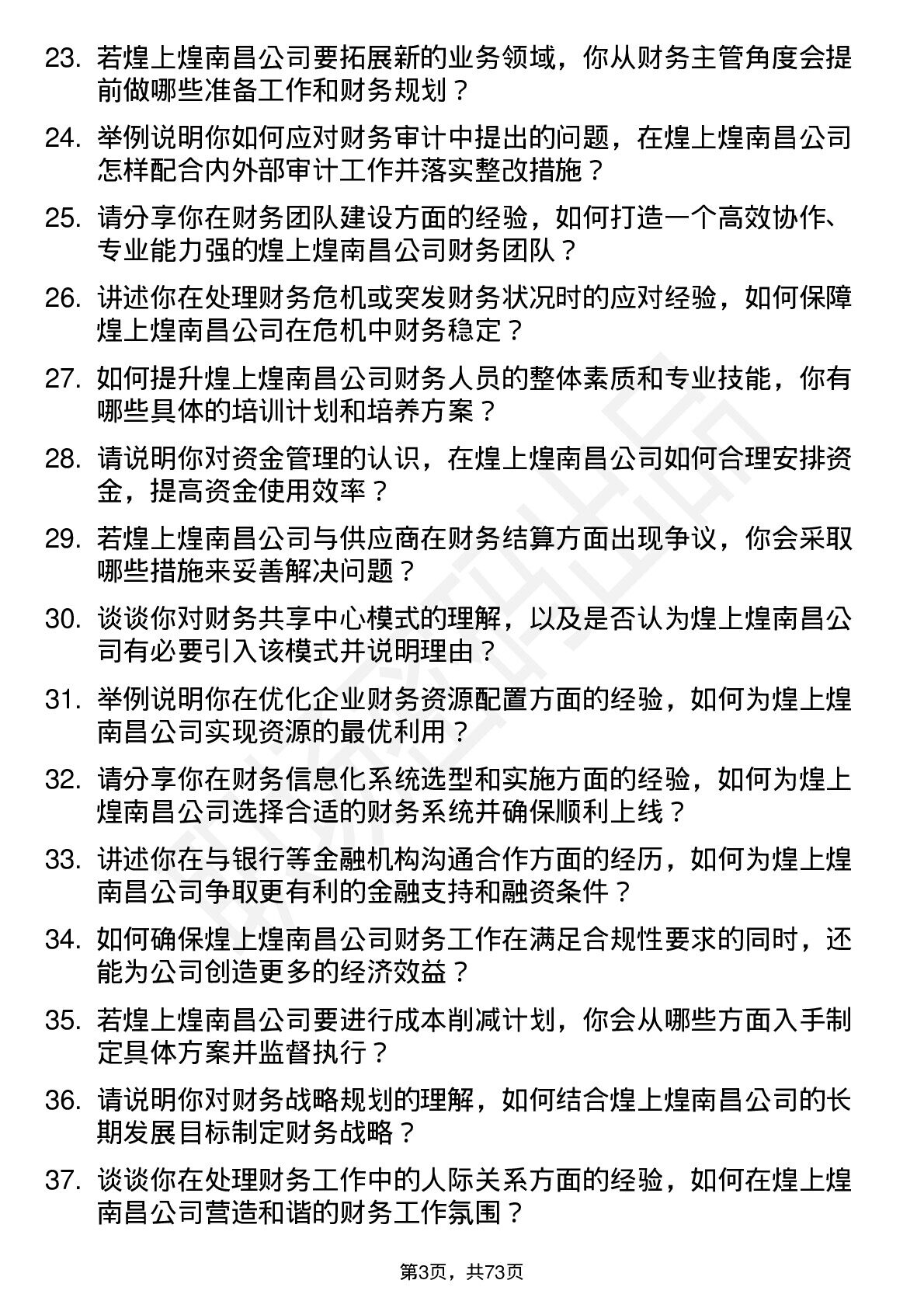 23. 若煌上煌南昌公司要拓展新的业务领域，你从财务主管角度会提前做哪些准备工作和财务规划？

24. 举例说明你如何应对财务审计中提出的问题，在煌上煌南昌公司怎样配合内外部审计工作并落实整改措施？

25. 请分享你在财务团队建设方面的经验，如何打造一个高效协作、专业能力强的煌上煌南昌公司财务团队？

26. 讲述你在处理财务危机或突发财务状况时的应对经验，如何保障煌上煌南昌公司在危机中财务稳定？

27. 如何提升煌上煌南昌公司财务人员的整体素质和专业技能，你有哪些具体的培训计划和培养方案？

28. 请说明你对资金管理的认识，在煌上煌南昌公司如何合理安排资金，提高资金使用效率？

29. 若煌上煌南昌公司与供应商在财务结算方面出现争议，你会采取哪些措施来妥善解决问题？

30. 谈谈你对财务共享中心模式的理解，以及是否认为煌上煌南昌公司有必要引入该模式并说明理由？

31. 举例说明你在优化企业财务资源配置方面的经验，如何为煌上煌南昌公司实现资源的最优利用？

32. 请分享你在财务信息化系统选型和实施方面的经验，如何为煌上煌南昌公司选择合适的财务系统并确保顺利上线？

33. 讲述你在与银行等金融机构沟通合作方面的经历，如何为煌上煌南昌公司争取更有利的金融支持和融资条件？

34. 如何确保煌上煌南昌公司财务工作在满足合规性要求的同时，还能为公司创造更多的经济效益？

35. 若煌上煌南昌公司要进行成本削减计划，你会从哪些方面入手制定具体方案并监督执行？

36. 请说明你对财务战略规划的理解，如何结合煌上煌南昌公司的长期发展目标制定财务战略？

37. 谈谈你在处理财务工作中的人际关系方面的经验，如何在煌上煌南昌公司营造和谐的财务工作氛围？

第3页，共73页